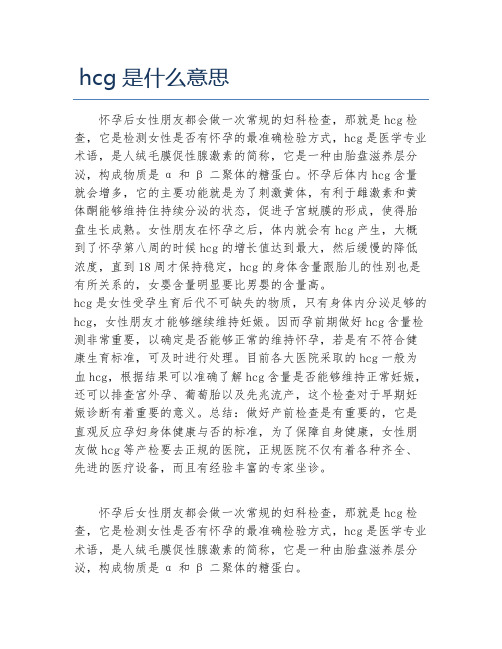 hcg 是什么意思

怀孕后女性朋友都会做一次常规的妇科检查，那就是 hcg 检查，它是检测女性是否有怀孕的最准确检验方式，hcg 是医学专业术语，是人绒毛膜促性腺激素的简称，它是一种由胎盘滋养层分泌，构成物质是 α 和 β 二聚体的糖蛋白。怀孕后体内 hcg 含量就会增多，它的主要功能就是为了刺激黄体，有利于雌激素和黄体酮能够维持住持续分泌的状态，促进子宫蜕膜的形成，使得胎盘生长成熟。女性朋友在怀孕之后，体内就会有 hcg 产生，大概到了怀孕第八周的时候 hcg 的增长值达到最大，然后缓慢的降低浓度，直到 18 周才保持稳定，hcg 的身体含量跟胎儿的性别也是有所关系的，女婴含量明显要比男婴的含量高。
hcg 是女性受孕生育后代不可缺失的物质，只有身体内分泌足够的 hcg，女性朋友才能够继续维持妊娠。因而孕前期做好 hcg 含量检测非常重要，以确定是否能够正常的维持怀孕，若是有不符合健康生育标准，可及时进行处理。目前各大医院采取的 hcg 一般为血 hcg，根据结果可以准确了解 hcg 含量是否能够维持正常妊娠，还可以排查宫外孕、葡萄胎以及先兆流产，这个检查对于早期妊娠诊断有着重要的意义。总结：做好产前检查是有重要的，它是直观反应孕妇身体健康与否的标准，为了保障自身健康，女性朋友做 hcg 等产检要去正规的医院，正规医院不仅有着各种齐全、先进的医疗设备，而且有经验丰富的专家坐诊。

怀孕后女性朋友都会做一次常规的妇科检查，那就是 hcg 检查，它是检测女性是否有怀孕的最准确检验方式，hcg 是医学专业术语，是人绒毛膜促性腺激素的简称，它是一种由胎盘滋养层分泌，构成物质是 α 和 β 二聚体的糖蛋白。